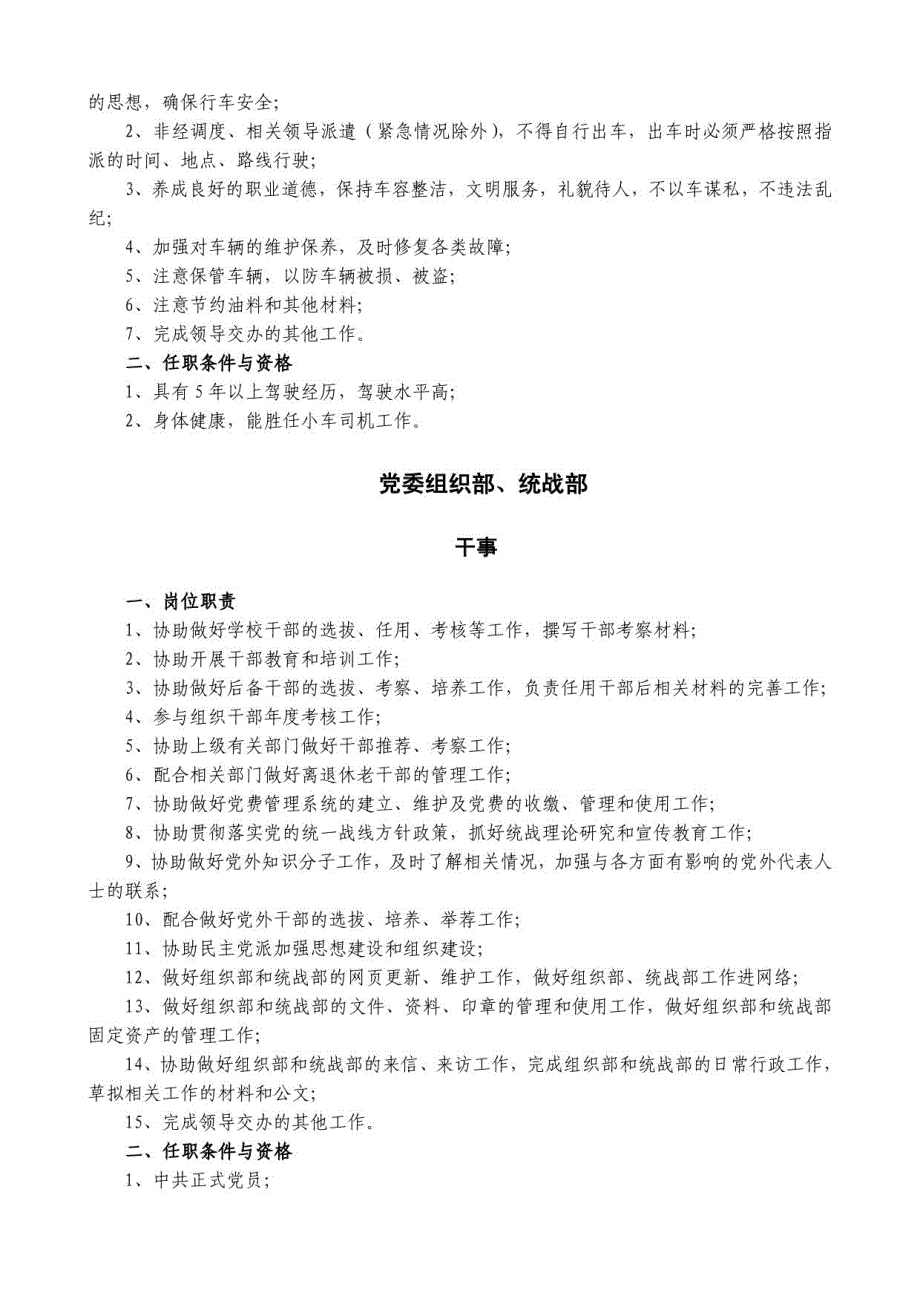 的思想，确保行车安全；

2、非经调度、相关领导派遣（紧急情况除外），不得自行出车，出车时必须严格按照指派的时间、地点、路线行驶；

3、养成良好的职业道德，保持车容整洁，文明服务，礼貌待人，不以车谋私，不违法乱纪；

4、加强对车辆的维护保养，及时修复各类故障；

5、注意保管车辆，以防车辆被损、被盗；

6、注意节约油料和其他材料；

7、完成领导交办的其他工作。

二、任职条件与资格

1、具有 5 年以上驾驶经历，驾驶水平高；

2、身体健康，能胜任小车司机工作。

党委组织部、统战部

干事

一、岗位职责

1、协助做好学校干部的选拔、任用、考核等工作，撰写干部考察材料；

2、协助开展干部教育和培训工作；

3、协助做好后备干部的选拔、考察、培养工作，负责任用干部后相关材料的完善工作；

4、参与组织干部年度考核工作；

5、协助上级有关部门做好干部推荐、考察工作；

6、配合相关部门做好离退休老干部的管理工作；

7、协助做好党费管理系统的建立、维护及党费的收缴、管理和使用工作；

8、协助贯彻落实党的统一战线方针政策，抓好统战理论研究和宣传教育工作；

9、协助做好党外知识分子工作，及时了解相关情况，加强与各方面有影响的党外代表人士的联系；

10、配合做好党外干部的选拔、培养、举荐工作；

11、协助民主党派加强思想建设和组织建设；

12、做好组织部和统战部的网页更新、维护工作，做好组织部、统战部工作进网络；

13、做好组织部和统战部的文件、资料、印章的管理和使用工作，做好组织部和统战部固定资产的管理工作；

14、协助做好组织部和统战部的来信、来访工作，完成组织部和统战部的日常行政工作，草拟相关工作的材料和公文；

15、完成领导交办的其他工作。

二、任职条件与资格

1、中共正式党员；